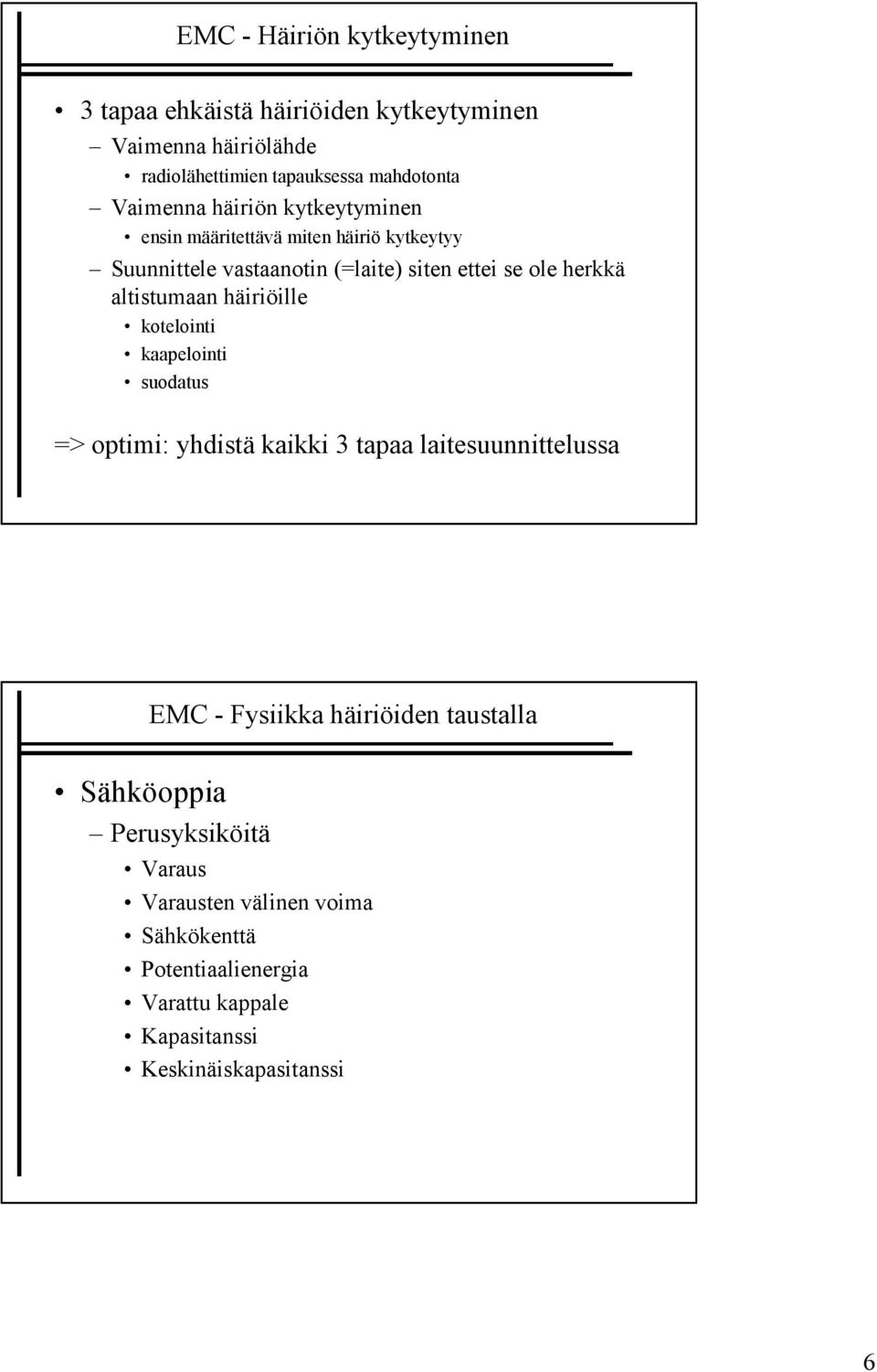 EMC - Häiriön kytkeytyminen

• 3 tapaa ehkäistä häiriöiden kytkeytyminen
– Vaimenna häiriölähde
• radiolähettimien tapauksessa mahdotonta
– Vaimenna häiriön kytkeytyminen
• ensin määritettävä miten häiriö kytkeytyy
– Suunnittele vastaanotin (=laite) siten ettei se ole herkkä altistumaan häiriöille
• kotelointi
• kaapelointi
• suodatus

=> optimi: yhdistä kaikki 3 tapaa laitesuunnittelussa

EMC - Fysiikka häiriöiden taustalla

• Sähköoppia
– Perusyksiköitä
• Varaus
• Varausten välinen voima
• Sähkökenttä
• Potentiaalienergia
• Varattu kappale
• Kapasitanssi
• Keskinäiskapasitanssi

6